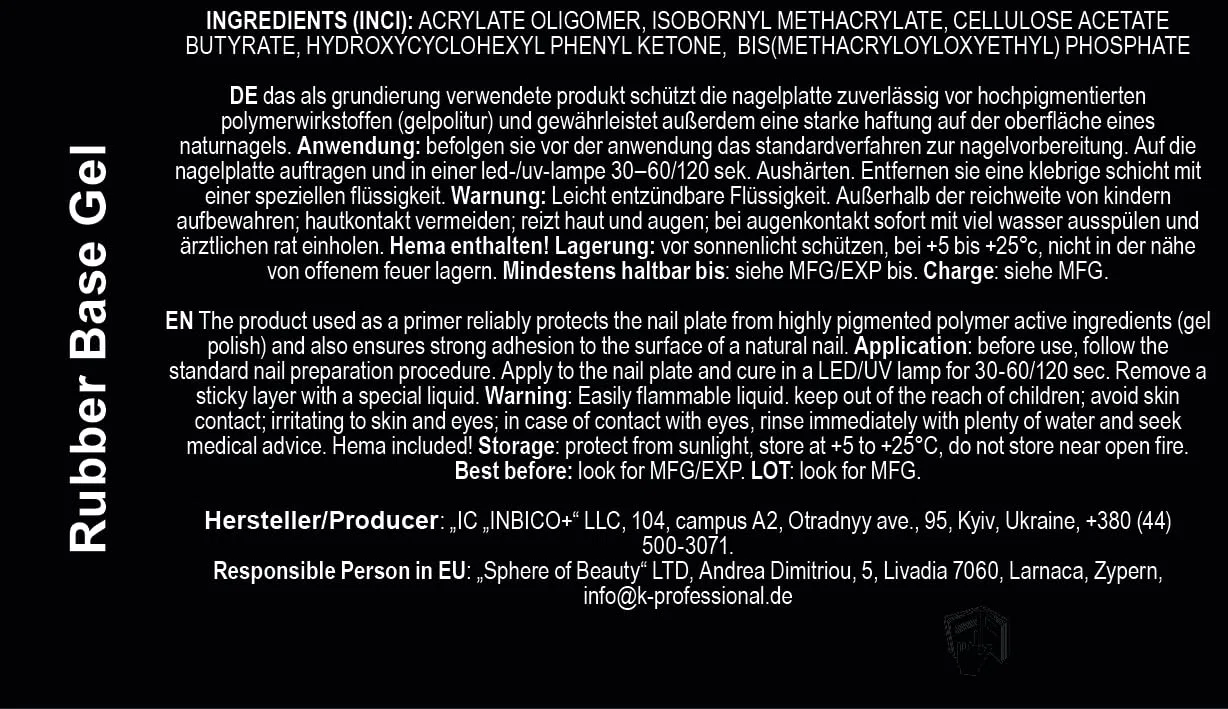 Rubber Base Gel

INGREDIENTS (INCI): ACRYLATE OLIGOMER, ISOBORNYL METHACRYLATE, CELLULOSE ACETATE BUTYRATE, HYDROXYCYCLOHEXYL PHENYL KETONE, BIS(METHACRYLOYLOXYETHYL) PHOSPHATE

DE das als grundierung verwendete produkt schützt die nagelplatte zuverlässig vor hochpigmentierten polymerwirkstoffen (gelpolitur) und gewährleistet außerdem eine starke haftung auf der oberfläche eines naturnagels. Anwendung: befolgen sie vor der anwendung das standardverfahren zur nagelvorbereitung. Auf die nagelplatte auftragen und in einer led-/uv-lampe 30–60/120 sek. Aushärten. Entfernen sie eine klebrige schicht mit einer speziellen flüssigkeit. Warnung: Leicht entzündbare Flüssigkeit. Außerhalb der reichweite von kindern aufbewahren; hautkontakt vermeiden; reizt haut und augen; bei augenkontakt sofort mit viel wasser ausspülen und ärztlichen rat einholen. Hema enthalten! Lagerung: vor sonnenlicht schützen, bei +5 bis +25°c, nicht in der nähe von offenem feuer lagern. Mindestens haltbar bis: siehe MFG/EXP bis. Charge: siehe MFG.

EN The product used as a primer reliably protects the nail plate from highly pigmented polymer active ingredients (gel polish) and also ensures strong adhesion to the surface of a natural nail. Application: before use, follow the standard nail preparation procedure. Apply to the nail plate and cure in a LED/UV lamp for 30-60/120 sec. Remove a sticky layer with a special liquid. Warning: Easily flammable liquid. keep out of the reach of children; avoid skin contact; irritating to skin and eyes; in case of contact with eyes, rinse immediately with plenty of water and seek medical advice. Hema included! Storage: protect from sunlight, store at +5 to +25°C, do not store near open fire. Best before: look for MFG/EXP. LOT: look for MFG.

Hersteller/Producer: „IC „INBICO+“ LLC, 104, campus A2, Otradnyy ave., 95, Kyiv, Ukraine, +380 (44) 500-3071.
Responsible Person in EU: „Sphere of Beauty“ LTD, Andrea Dimitriou, 5, Livadia 7060, Larnaca, Zypern, info@k-professional.de